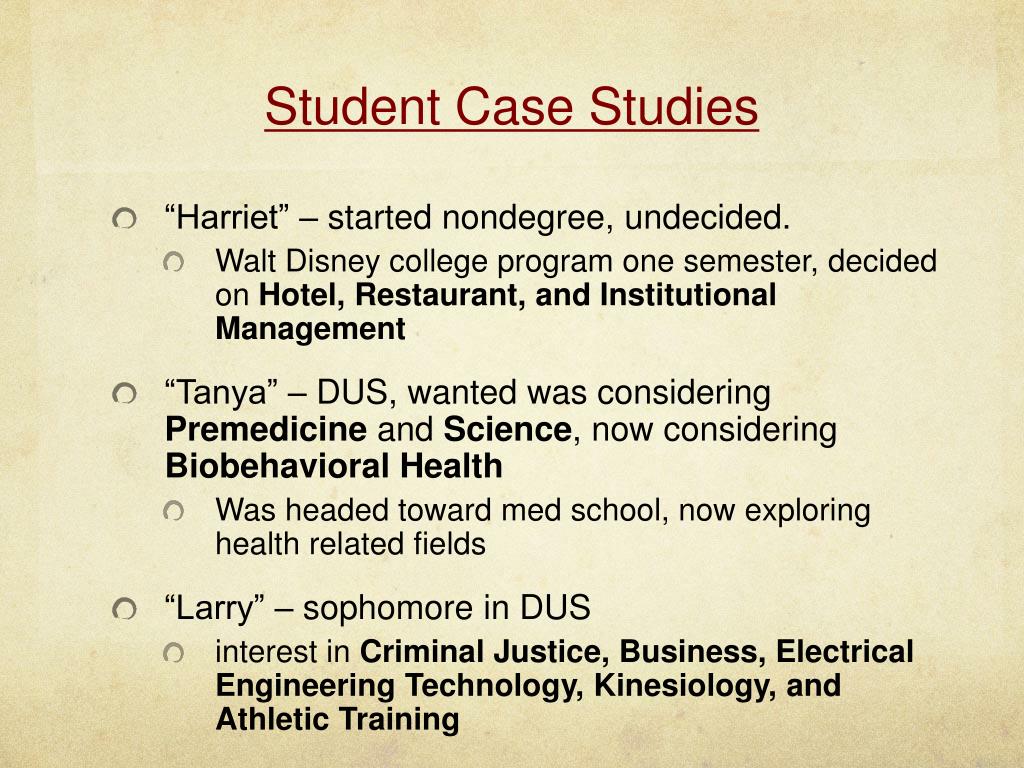 Student Case Studies

“Harriet” – started nondegree, undecided.

Walt Disney college program one semester, decided on Hotel, Restaurant, and Institutional Management

“Tanya” – DUS, wanted was considering Premedicine and Science, now considering Biobehavioral Health

Was headed toward med school, now exploring health related fields

“Larry” – sophomore in DUS

interest in Criminal Justice, Business, Electrical Engineering Technology, Kinesiology, and Athletic Training